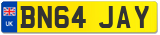 UK
BN64 JAY